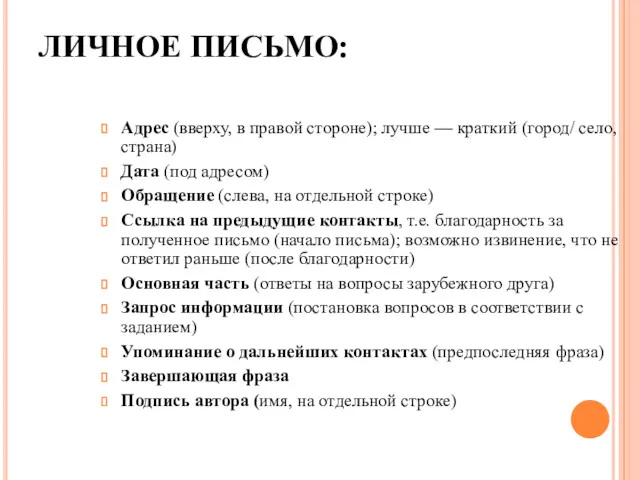 ЛИЧНОЕ ПИСЬМО:

Адрес (вверху, в правой стороне); лучше — краткий (город/ село, страна)

Дата (под адресом)

Обращение (слева, на отдельной строке)

Ссылка на предыдущие контакты, т.е. благодарность за полученное письмо (начало письма); возможно извинение, что не ответил раньше (после благодарности)

Основная часть (ответы на вопросы зарубежного друга)

Запрос информации (постановка вопросов в соответствии с заданием)

Упоминание о дальнейших контактах (предпоследняя фраза)

Завершающая фраза

Подпись автора (имя, на отдельной строке)